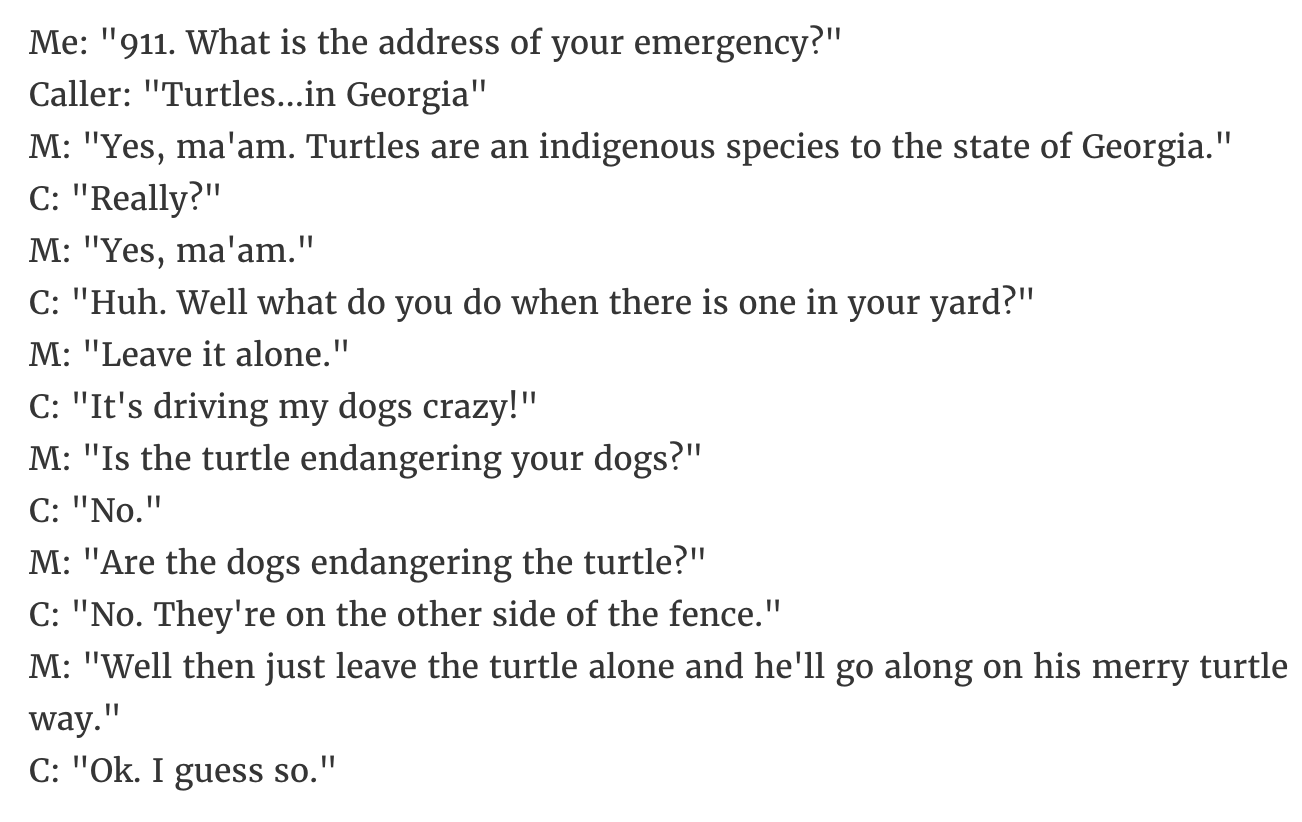 Me: "911. What is the address of your emergency?"
Caller: "Turtles...in Georgia"
M: "Yes, ma'am. Turtles are an indigenous species to the state of Georgia."
C: "Really?"
M: "Yes, ma'am."
C: "Huh. Well what do you do when there is one in your yard?"
M: "Leave it alone."
C: "It's driving my dogs crazy!"
M: "Is the turtle endangering your dogs?"
C: "No."
M: "Are the dogs endangering the turtle?"
C: "No. They're on the other side of the fence."
M: "Well then just leave the turtle alone and he'll go along on his merry turtle way."
C: "Ok. I guess so."